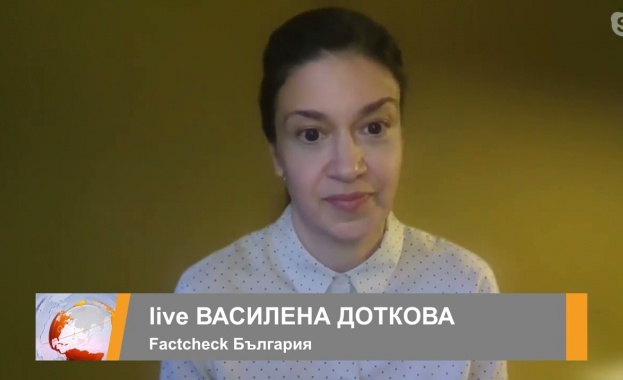 live ВАСИЛЕНА ДОТКОВА
Factcheck България